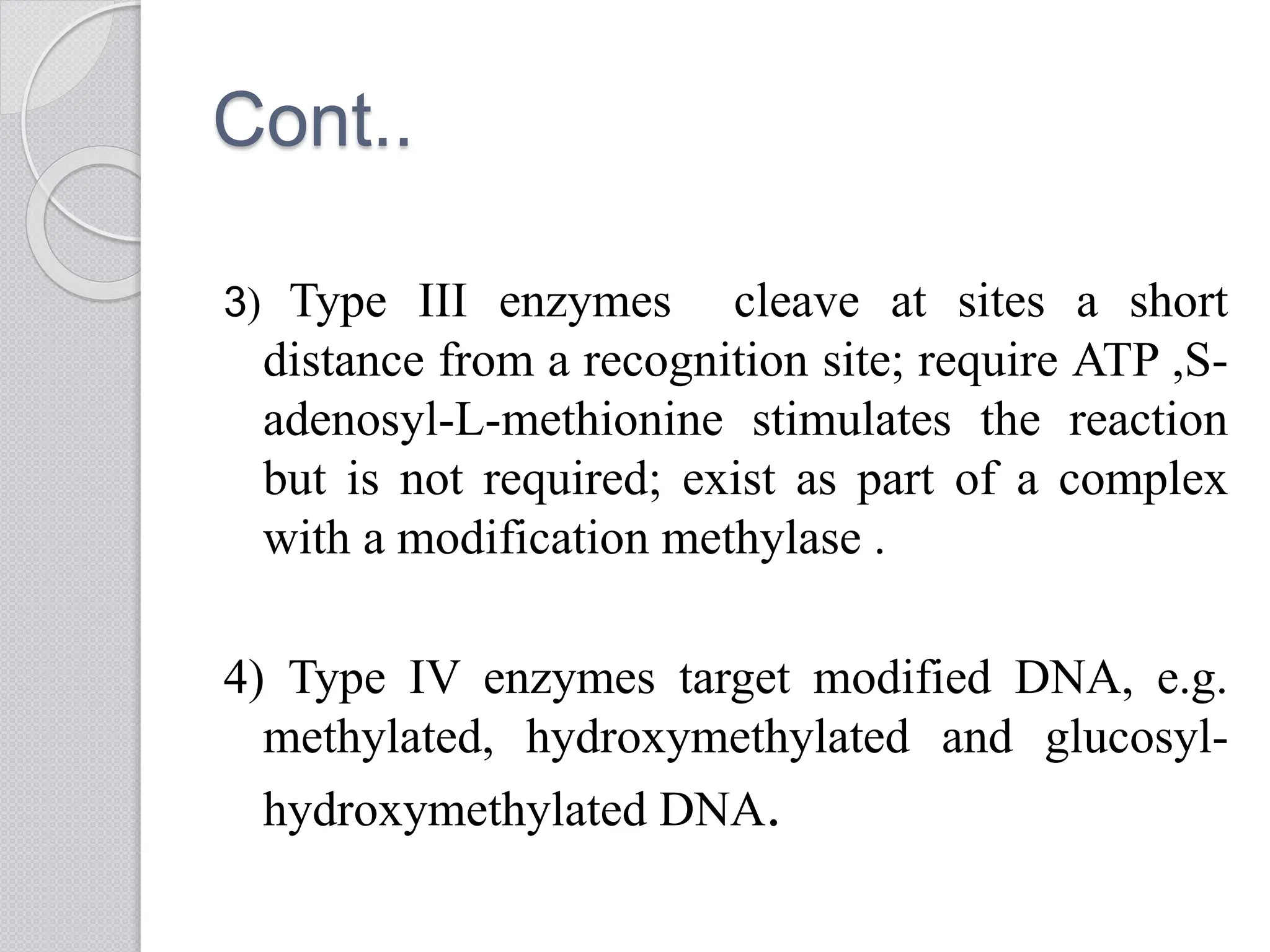 Cont..

3) Type III enzymes cleave at sites a short distance from a recognition site; require ATP ,S-adenosyl-L-methionine stimulates the reaction but is not required; exist as part of a complex with a modification methylase .

4) Type IV enzymes target modified DNA, e.g. methylated, hydroxymethylated and glucosyl-hydroxymethylated DNA.